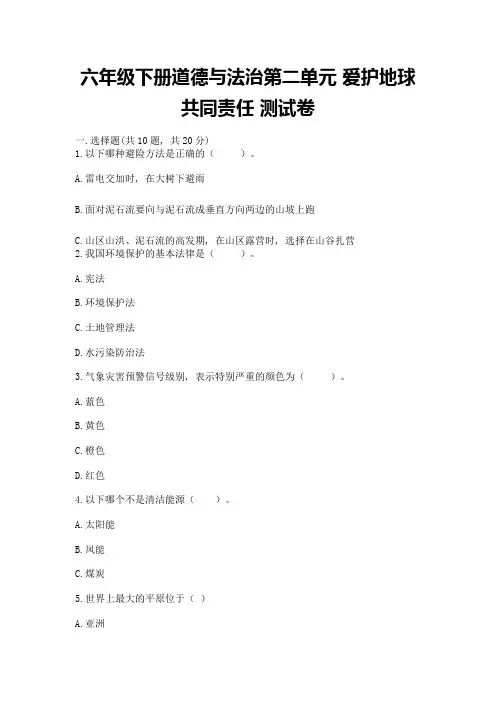 六年级下册道德与法治第二单元 爱护地球 共同责任 测试卷

一.选择题(共10题，共20分)
1.以下哪种避险方法是正确的（　　）。

A.雷电交加时，在大树下避雨

B.面对泥石流要向与泥石流成垂直方向两边的山坡上跑

C.山区山洪、泥石流的高发期，在山区露营时，选择在山谷扎营
2.我国环境保护的基本法律是（　　）。

A.宪法

B.环境保护法

C.土地管理法

D.水污染防治法

3.气象灾害预警信号级别，表示特别严重的颜色为（　　）。

A.蓝色

B.黄色

C.橙色

D.红色

4.以下哪个不是清洁能源（　　）。

A.太阳能

B.风能

C.煤炭

5.世界上最大的平原位于（ ）

A.亚洲